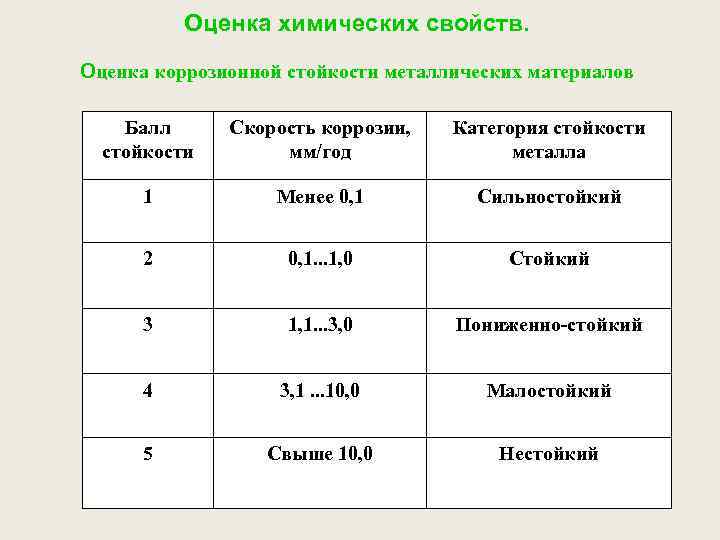 Оценка химических свойств.

Оценка коррозионной стойкости металлических материалов

| Балл стойкости | Скорость коррозии, мм/год | Категория стойкости металла |
|---|---|---|
| 1 | Менее 0,1 | Сильностойкий |
| 2 | 0,1...1,0 | Стойкий |
| 3 | 1,1...3,0 | Пониженно-стойкий |
| 4 | 3,1 ...10,0 | Малостойкий |
| 5 | Свыше 10,0 | Нестойкий |